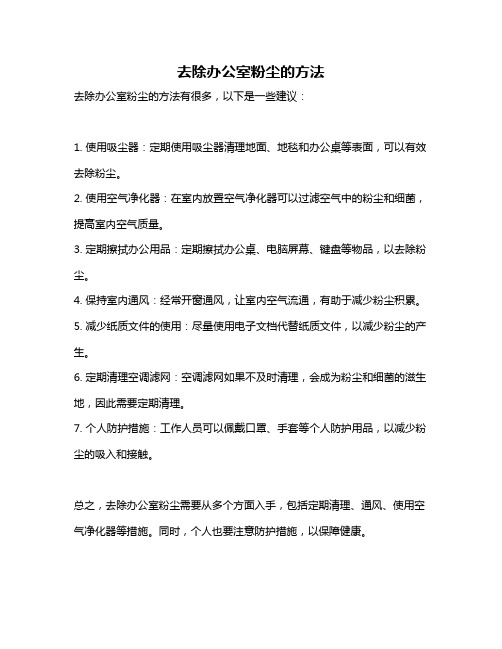 去除办公室粉尘的方法

去除办公室粉尘的方法有很多，以下是一些建议：

1. 使用吸尘器：定期使用吸尘器清理地面、地毯和办公桌等表面，可以有效去除粉尘。

2. 使用空气净化器：在室内放置空气净化器可以过滤空气中的粉尘和细菌，提高室内空气质量。

3. 定期擦拭办公用品：定期擦拭办公桌、电脑屏幕、键盘等物品，以去除粉尘。

4. 保持室内通风：经常开窗通风，让室内空气流通，有助于减少粉尘积累。

5. 减少纸质文件的使用：尽量使用电子文档代替纸质文件，以减少粉尘的产生。

6. 定期清理空调滤网：空调滤网如果不及时清理，会成为粉尘和细菌的滋生地，因此需要定期清理。

7. 个人防护措施：工作人员可以佩戴口罩、手套等个人防护用品，以减少粉尘的吸入和接触。

总之，去除办公室粉尘需要从多个方面入手，包括定期清理、通风、使用空气净化器等措施。同时，个人也要注意防护措施，以保障健康。